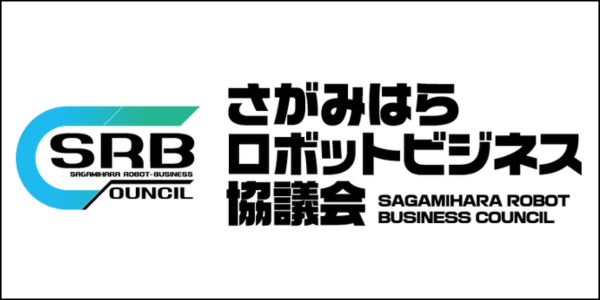 SRB
SAGAMIHARA ROBOT-BUSINESS
COUNCIL

さがみはら
ロボットビジネス
協議会

SAGAMIHARA ROBOT
BUSINESS COUNCIL